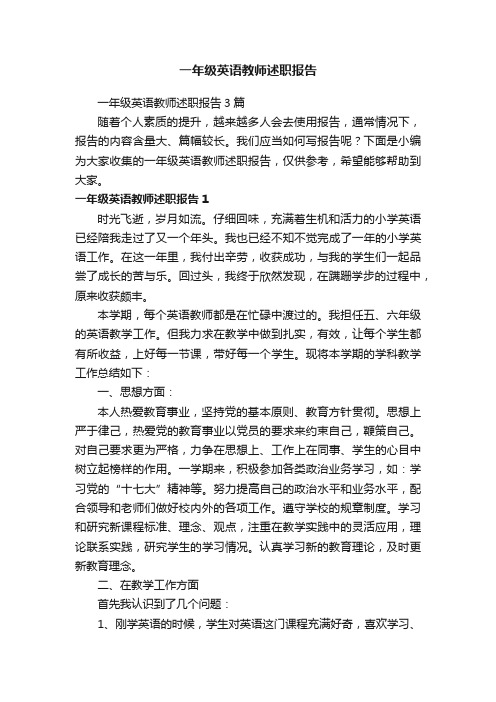 一年级英语教师述职报告

一年级英语教师述职报告3篇

随着个人素质的提升，越来越多人会去使用报告，通常情况下，报告的内容含量大、篇幅较长。我们应当如何写报告呢？下面是小编为大家收集的一年级英语教师述职报告，仅供参考，希望能够帮助到大家。

一年级英语教师述职报告1

时光飞逝，岁月如流。仔细回味，充满着生机和活力的小学英语已经陪我走过了又一个年头。我也已经不知不觉完成了一年的小学英语工作。在这一年里，我付出辛劳，收获成功，与我的学生们一起品尝了成长的苦与乐。回过头，我终于欣然发现，在蹒跚学步的过程中，原来收获颇丰。

本学期，每个英语教师都是在忙碌中渡过的。我担任五、六年级的英语教学工作。但我力求在教学中做到扎实，有效，让每个学生都有所收益，上好每一节课，带好每一个学生。现将本学期的学科教学工作总结如下：

一、思想方面：

本人热爱教育事业，坚持党的基本原则、教育方针贯彻。思想上严于律己，热爱党的教育事业以党员的要求来约束自己，鞭策自己。对自己要求更为严格，力争在思想上、工作上在同事、学生的心目中树立起榜样的作用。一学期来，积极参加各类政治业务学习，如：学习党的“十七大”精神等。努力提高自己的政治水平和业务水平，配合领导和老师们做好校内外的各项工作。遵守学校的规章制度。学习和研究新课程标准、理念、观点，注重在教学实践中的灵活应用，理论联系实践，研究学生的学习情况。认真学习新的教育理论，及时更新教育理念。

二、在教学工作方面

首先我认识到了几个问题：

1、刚学英语的时候，学生对英语这门课程充满好奇，喜欢学习、